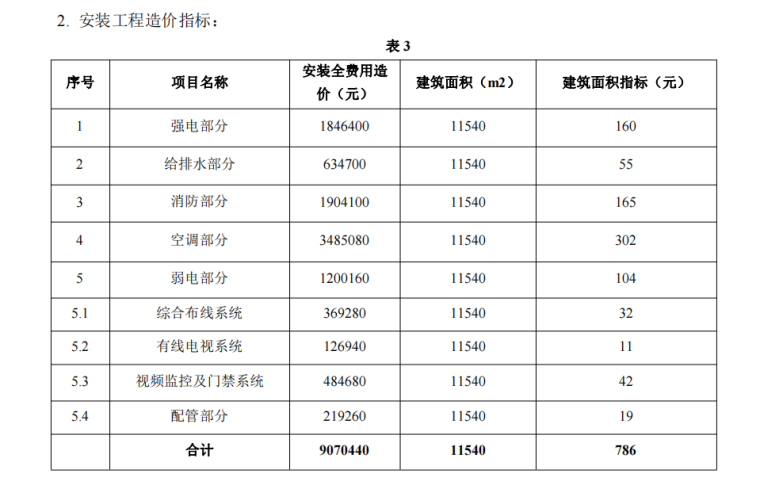 2. 安装工程造价指标：

表 3

| 序号 | 项目名称 | 安装全费用造价（元） | 建筑面积（m2） | 建筑面积指标（元） |
|---|---|---|---|---|
| 1 | 强电部分 | 1846400 | 11540 | 160 |
| 2 | 给排水部分 | 634700 | 11540 | 55 |
| 3 | 消防部分 | 1904100 | 11540 | 165 |
| 4 | 空调部分 | 3485080 | 11540 | 302 |
| 5 | 弱电部分 | 1200160 | 11540 | 104 |
| 5.1 | 综合布线系统 | 369280 | 11540 | 32 |
| 5.2 | 有线电视系统 | 126940 | 11540 | 11 |
| 5.3 | 视频监控及门禁系统 | 484680 | 11540 | 42 |
| 5.4 | 配管部分 | 219260 | 11540 | 19 |
|  | 合计 | 9070440 | 11540 | 786 |